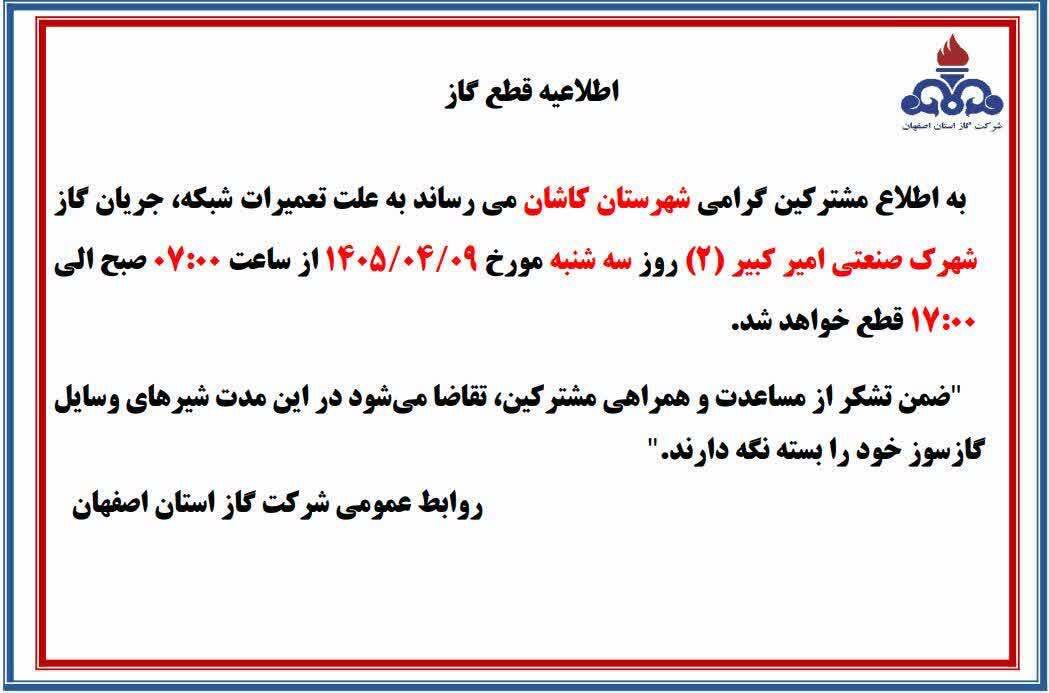 شرکت گاز استان اصفهان

اطلاعیه قطع گاز

به اطلاع مشترکین گرامی شهرستان کاشان می رساند به علت تعمیرات شبکه، جریان گاز شهرک صنعتی امیر کبیر (۲) روز سه شنبه مورخ ۱۴۰۵/۰۴/۰۹ از ساعت ۰۷:۰۰ صبح الی ۱۷:۰۰ قطع خواهد شد.

"ضمن تشکر از مساعدت و همراهی مشترکین، تقاضا می‌شود در این مدت شیرهای وسایل گازسوز خود را بسته نگه دارند."

روابط عمومی شرکت گاز استان اصفهان